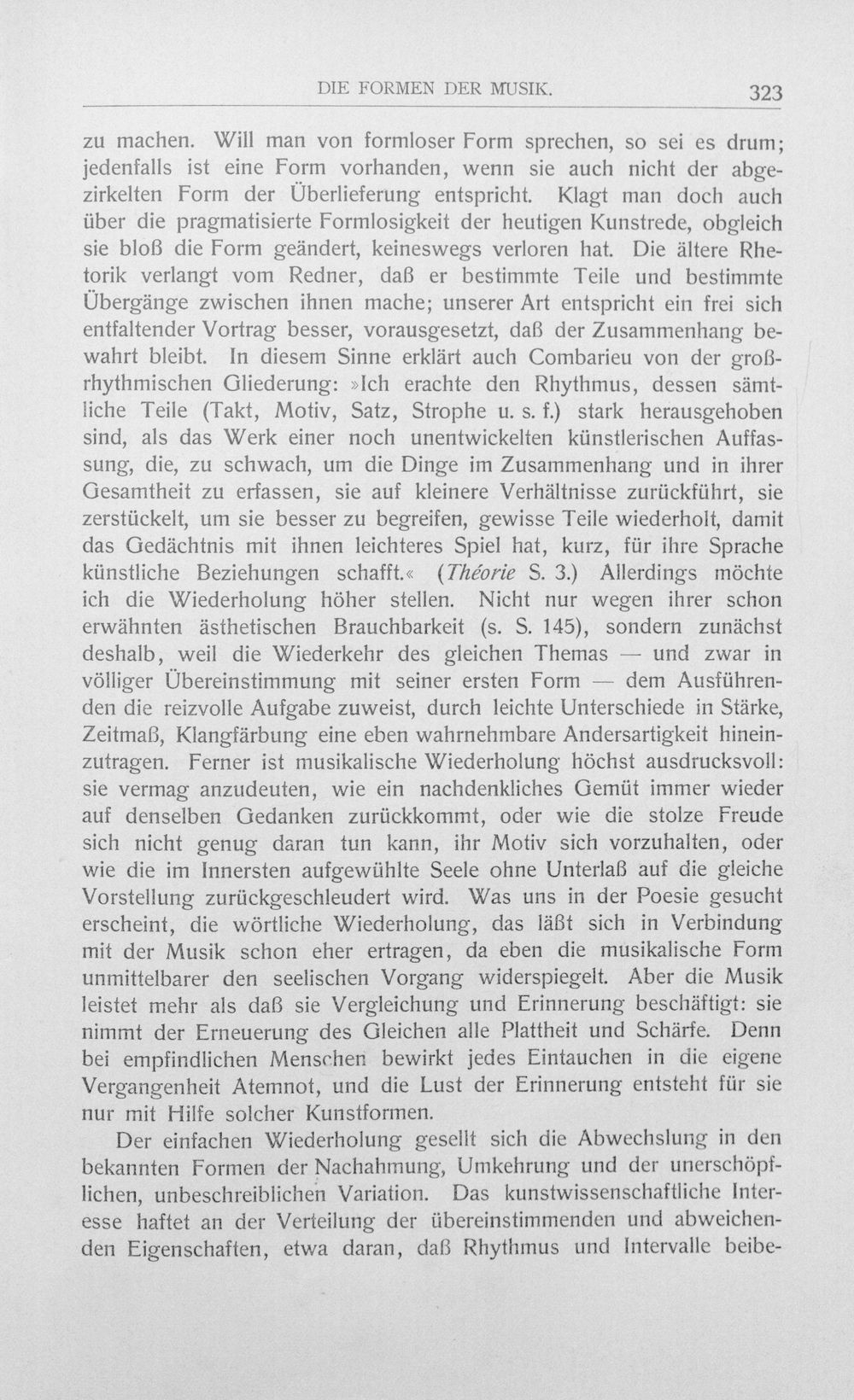 DIE FORMEN DER MUSIK. 323

zu machen. Will man von formloser Form sprechen, so sei es drum; jedenfalls ist eine Form vorhanden, wenn sie auch nicht der abgezirkelten Form der Überlieferung entspricht. Klagt man doch auch über die pragmatisierte Formlosigkeit der heutigen Kunstrede, obgleich sie bloß die Form geändert, keineswegs verloren hat. Die ältere Rhetorik verlangt vom Redner, daß er bestimmte Teile und bestimmte Übergänge zwischen ihnen mache; unserer Art entspricht ein frei sich entfaltender Vortrag besser, vorausgesetzt, daß der Zusammenhang bewahrt bleibt. In diesem Sinne erklärt auch Combarieu von der großrhythmischen Gliederung: »Ich erachte den Rhythmus, dessen sämtliche Teile (Takt, Motiv, Satz, Strophe u. s. f.) stark herausgehoben sind, als das Werk einer noch unentwickelten künstlerischen Auffassung, die, zu schwach, um die Dinge im Zusammenhang und in ihrer Gesamtheit zu erfassen, sie auf kleinere Verhältnisse zurückführt, sie zerstückelt, um sie besser zu begreifen, gewisse Teile wiederholt, damit das Gedächtnis mit ihnen leichteres Spiel hat, kurz, für ihre Sprache künstliche Beziehungen schafft.« (Théorie S. 3.) Allerdings möchte ich die Wiederholung höher stellen. Nicht nur wegen ihrer schon erwähnten ästhetischen Brauchbarkeit (s. S. 145), sondern zunächst deshalb, weil die Wiederkehr des gleichen Themas — und zwar in völliger Übereinstimmung mit seiner ersten Form — dem Ausführenden die reizvolle Aufgabe zuweist, durch leichte Unterschiede in Stärke, Zeitmaß, Klangfärbung eine eben wahrnehmbare Andersartigkeit hineinzutragen. Ferner ist musikalische Wiederholung höchst ausdrucksvoll: sie vermag anzudeuten, wie ein nachdenkliches Gemüt immer wieder auf denselben Gedanken zurückkommt, oder wie die stolze Freude sich nicht genug daran tun kann, ihr Motiv sich vorzuhalten, oder wie die im Innersten aufgewühlte Seele ohne Unterlaß auf die gleiche Vorstellung zurückgeschleudert wird. Was uns in der Poesie gesucht erscheint, die wörtliche Wiederholung, das läßt sich in Verbindung mit der Musik schon eher ertragen, da eben die musikalische Form unmittelbarer den seelischen Vorgang widerspiegelt. Aber die Musik leistet mehr als daß sie Vergleichung und Erinnerung beschäftigt: sie nimmt der Erneuerung des Gleichen alle Plattheit und Schärfe. Denn bei empfindlichen Menschen bewirkt jedes Eintauchen in die eigene Vergangenheit Atemnot, und die Lust der Erinnerung entsteht für sie nur mit Hilfe solcher Kunstformen.

Der einfachen Wiederholung gesellt sich die Abwechslung in den bekannten Formen der Nachahmung, Umkehrung und der unerschöpflichen, unbeschreiblichen Variation. Das kunstwissenschaftliche Interesse haftet an der Verteilung der übereinstimmenden und abweichenden Eigenschaften, etwa daran, daß Rhythmus und Intervalle beibe-